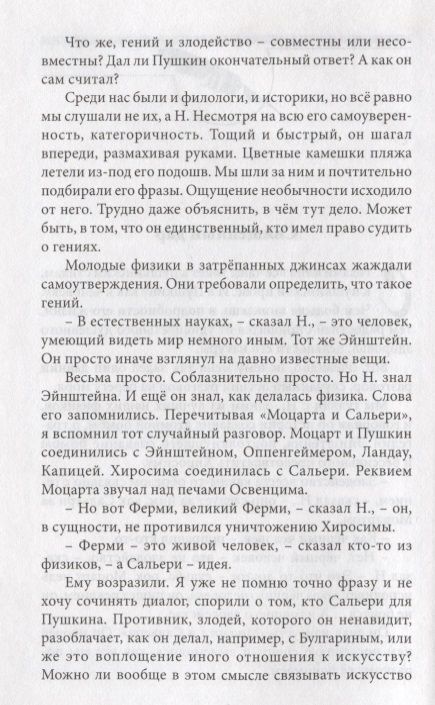 Что же, гений и злодейство – совместны или несовместны? Дал ли Пушкин окончательный ответ? А как он сам считал?

Среди нас были и филологи, и историки, но всё равно мы слушали не их, а Н. Несмотря на всю его самоуверенность, категоричность. Тощий и быстрый, он шагал впереди, размахивая руками. Цветные камешки пляжа летели из-под его подошв. Мы шли за ним и почтительно подбирали его фразы. Ощущение необычности исходило от него. Трудно даже объяснить, в чём тут дело. Может быть, в том, что он единственный, кто имел право судить о гениях.

Молодые физики в затрёпанных джинсах жаждали самоутверждения. Они требовали определить, что такое гений.

– В естественных науках, – сказал Н., – это человек, умеющий видеть мир немного иным. Тот же Эйнштейн. Он просто иначе взглянул на давно известные вещи.

Весьма просто. Соблазнительно просто. Но Н. знал Эйнштейна. И ещё он знал, как делалась физика. Слова его запомнились. Перечитывая «Моцарта и Сальери», я вспомнил тот случайный разговор. Моцарт и Пушкин соединились с Эйнштейном, Оппенгеймером, Ландау, Капицей. Хиросима соединилась с Сальери. Реквием Моцарта звучал над печами Освенцима.

– Но вот Ферми, великий Ферми, – сказал Н., – он, в сущности, не противился уничтожению Хиросимы.

– Ферми – это живой человек, – сказал кто-то из физиков, – а Сальери – идея.

Ему возразили. Я уже не помню точно фразу и не хочу сочинять диалог, спорили о том, кто Сальери для Пушкина. Противник, злодей, которого он ненавидит, разоблачает, как он делал, например, с Булгариным, или же это воплощение иного отношения к искусству? Можно ли вообще в этом смысле связывать искусство